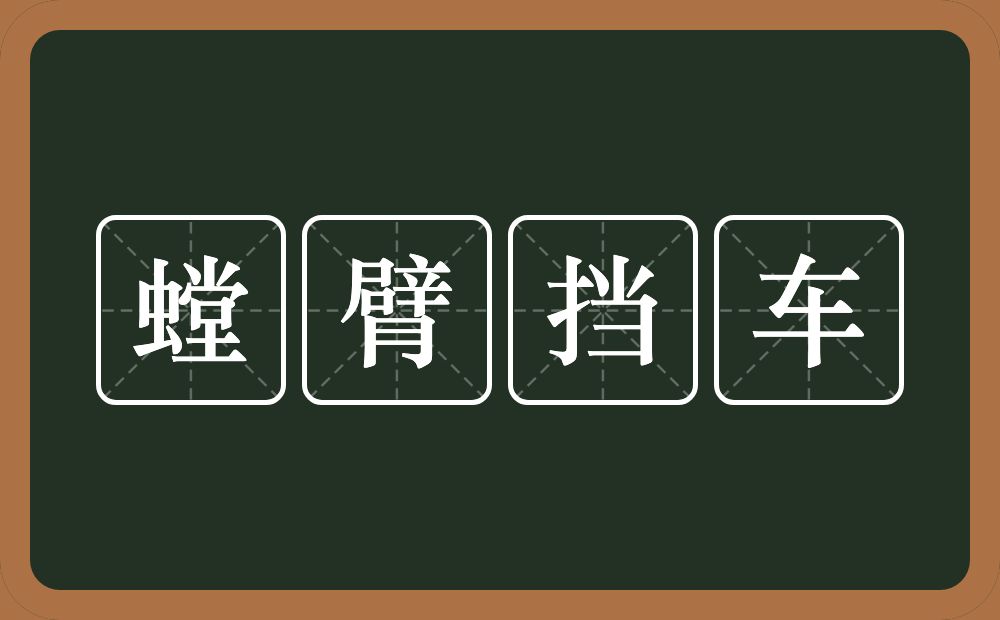 螳臂挡车